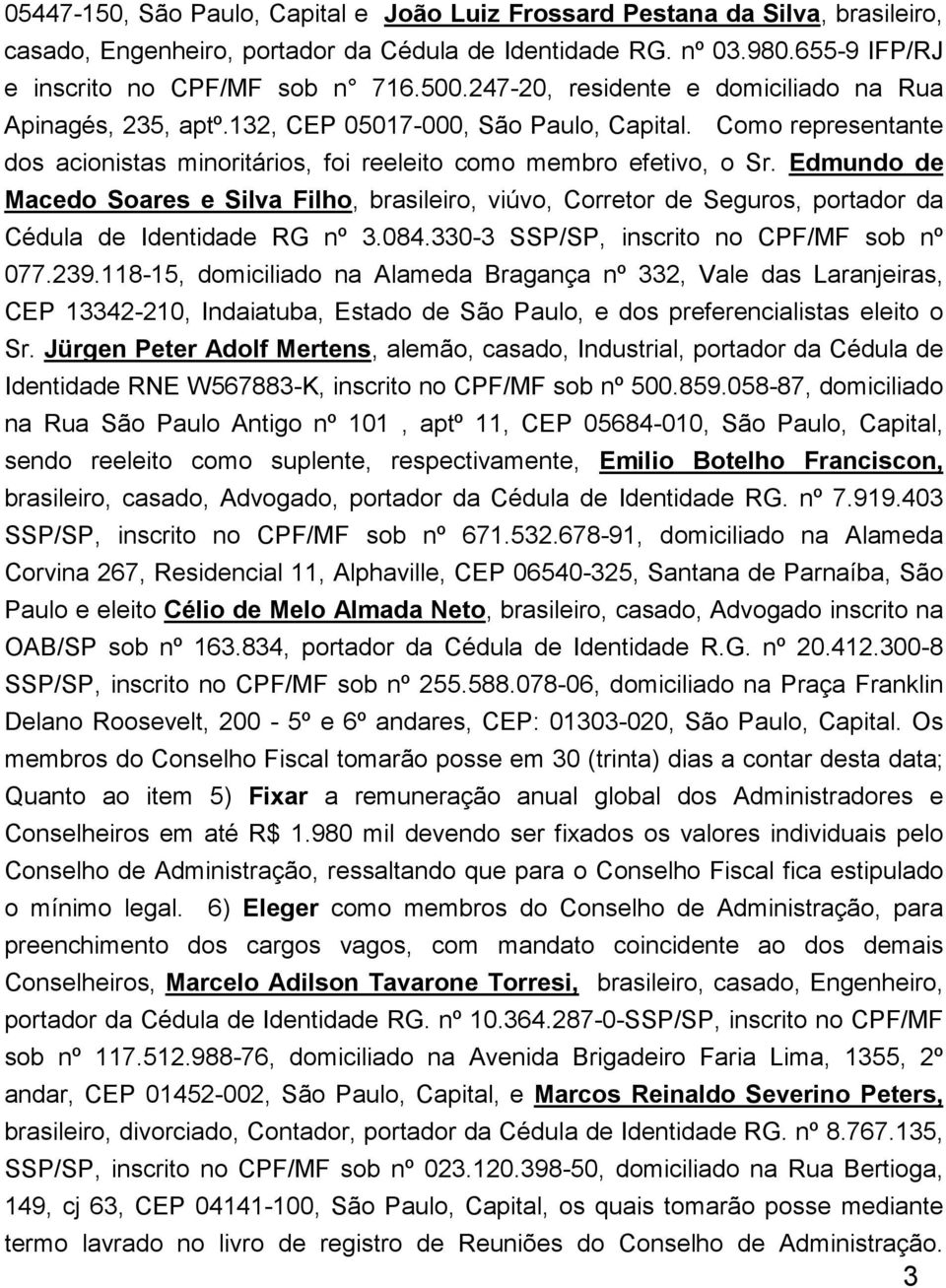 05447-150, São Paulo, Capital e João Luiz Frossard Pestana da Silva, brasileiro, casado, Engenheiro, portador da Cédula de Identidade RG. nº 03.980.655-9 IFP/RJ e inscrito no CPF/MF sob n° 716.500.247-20, residente e domiciliado na Rua Apinagés, 235, aptº.132, CEP 05017-000, São Paulo, Capital. Como representante dos acionistas minoritários, foi reeleito como membro efetivo, o Sr. Edmundo de Macedo Soares e Silva Filho, brasileiro, viúvo, Corretor de Seguros, portador da Cédula de Identidade RG nº 3.084.330-3 SSP/SP, inscrito no CPF/MF sob nº 077.239.118-15, domiciliado na Alameda Bragança nº 332, Vale das Laranjeiras, CEP 13342-210, Indaiatuba, Estado de São Paulo, e dos preferencialistas eleito o Sr. Jürgen Peter Adolf Mertens, alemão, casado, Industrial, portador da Cédula de Identidade RNE W567883-K, inscrito no CPF/MF sob nº 500.859.058-87, domiciliado na Rua São Paulo Antigo nº 101 , aptº 11, CEP 05684-010, São Paulo, Capital, sendo reeleito como suplente, respectivamente, Emilio Botelho Franciscon, brasileiro, casado, Advogado, portador da Cédula de Identidade RG. nº 7.919.403 SSP/SP, inscrito no CPF/MF sob nº 671.532.678-91, domiciliado na Alameda Corvina 267, Residencial 11, Alphaville, CEP 06540-325, Santana de Parnaíba, São Paulo e eleito Célio de Melo Almada Neto, brasileiro, casado, Advogado inscrito na OAB/SP sob nº 163.834, portador da Cédula de Identidade R.G. nº 20.412.300-8 SSP/SP, inscrito no CPF/MF sob nº 255.588.078-06, domiciliado na Praça Franklin Delano Roosevelt, 200 - 5º e 6º andares, CEP: 01303-020, São Paulo, Capital. Os membros do Conselho Fiscal tomarão posse em 30 (trinta) dias a contar desta data; Quanto ao item 5) Fixar a remuneração anual global dos Administradores e Conselheiros em até R$ 1.980 mil devendo ser fixados os valores individuais pelo Conselho de Administração, ressaltando que para o Conselho Fiscal fica estipulado o mínimo legal. 6) Eleger como membros do Conselho de Administração, para preenchimento dos cargos vagos, com mandato coincidente ao dos demais Conselheiros, Marcelo Adilson Tavarone Torresi, brasileiro, casado, Engenheiro, portador da Cédula de Identidade RG. nº 10.364.287-0-SSP/SP, inscrito no CPF/MF sob nº 117.512.988-76, domiciliado na Avenida Brigadeiro Faria Lima, 1355, 2º andar, CEP 01452-002, São Paulo, Capital, e Marcos Reinaldo Severino Peters, brasileiro, divorciado, Contador, portador da Cédula de Identidade RG. nº 8.767.135, SSP/SP, inscrito no CPF/MF sob nº 023.120.398-50, domiciliado na Rua Bertioga, 149, cj 63, CEP 04141-100, São Paulo, Capital, os quais tomarão posse mediante termo lavrado no livro de registro de Reuniões do Conselho de Administração.

3